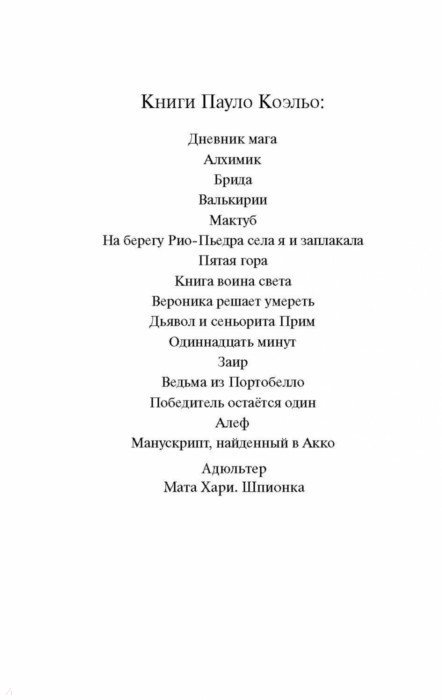 Книги Пауло Коэльо:

Дневник мага
Алхимик
Брида
Валькирии
Мактуб
На берегу Рио-Пьедра села я и заплакала
Пятая гора
Книга воина света
Вероника решает умереть
Дьявол и сеньорита Прим
Одиннадцать минут
Заир
Ведьма из Портобелло
Победитель остаётся один
Алеф
Манускрипт, найденный в Акко
Адюльтер
Мата Хари. Шпионка